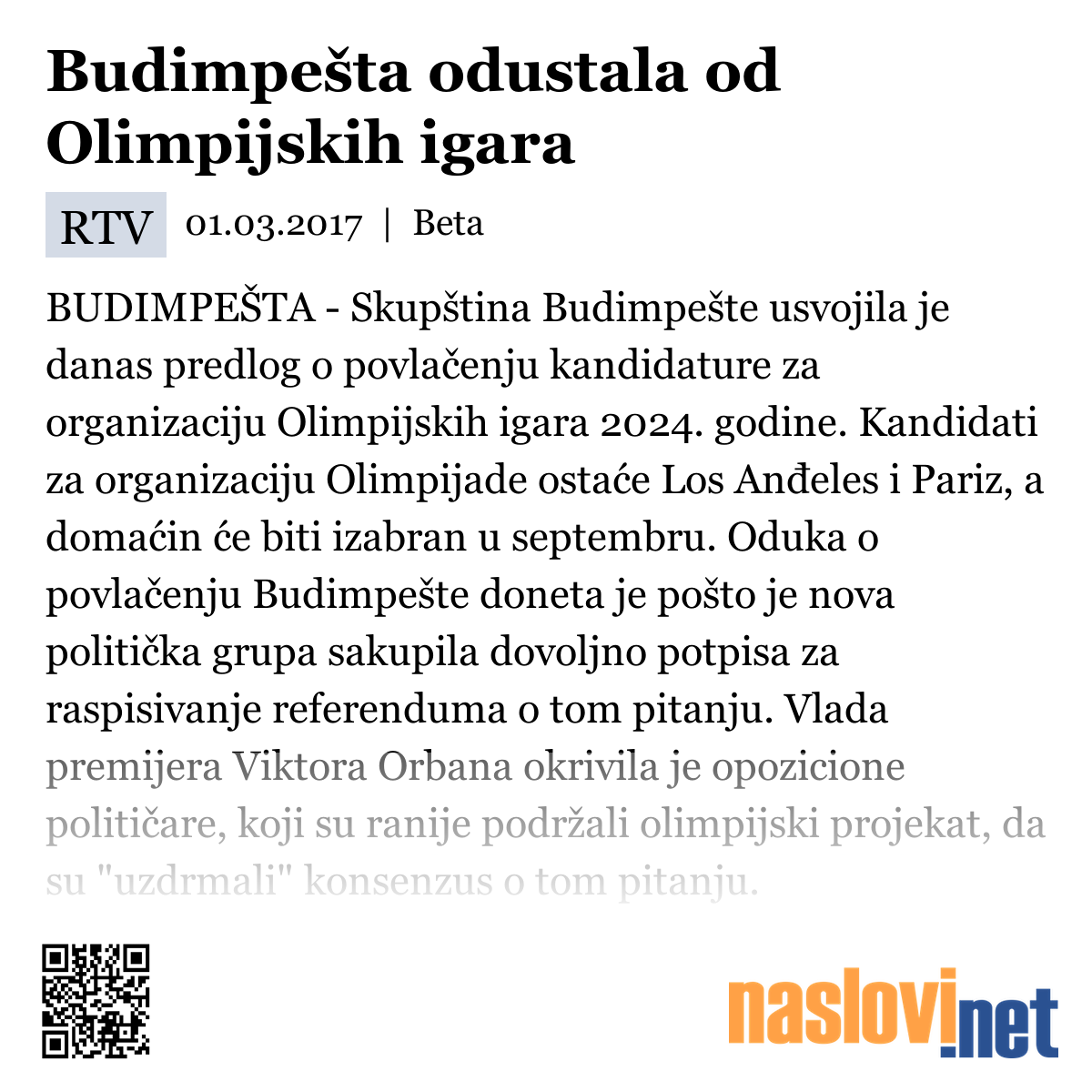 Budimpešta odustala od Olimpijskih igara

RTV 01.03.2017 | Beta

BUDIMPEŠTA - Skupština Budimpešte usvojila je danas predlog o povlačenju kandidature za organizaciju Olimpijskih igara 2024. godine. Kandidati za organizaciju Olimpijade ostaće Los Anđeles i Pariz, a domaćin će biti izabran u septembru. Oduka o povlačenju Budimpešte doneta je pošto je nova politička grupa sakupila dovoljno potpisa za raspisivanje referenduma o tom pitanju. Vlada premijera Viktora Orbana okrivila je opozicione političare, koji su ranije podržali olimpijski projekat, da su "uzdrmali" konsenzus o tom pitanju.

naslovi.net